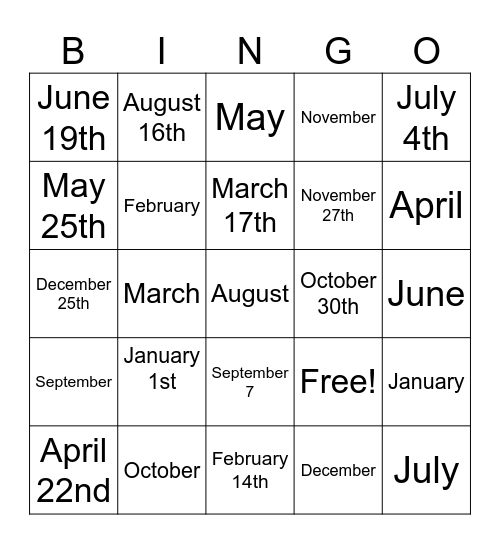 | B | I | N | G | O |
|---|---|---|---|---|
| June 19th | August 16th | May | November | July 4th |
| May 25th | February | March 17th | November 27th | April |
| December 25th | March | August | October 30th | June |
| September | January 1st | September 7 | Free! | January |
| April 22nd | October | February 14th | December | July |